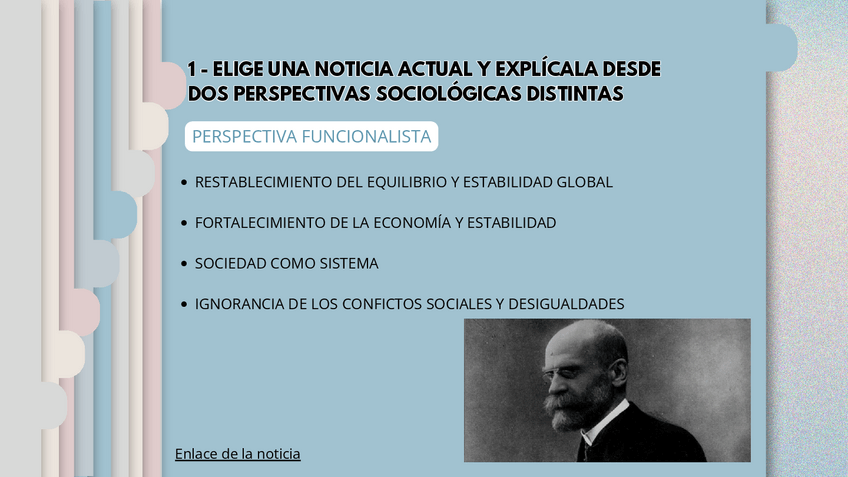 1 - ELIGE UNA NOTICIA ACTUAL Y EXPLÍCALA DESDE DOS PERSPECTIVAS SOCIOLÓGICAS DISTINTAS

PERSPECTIVA FUNCIONALISTA

• RESTABLECIMIENTO DEL EQUILIBRIO Y ESTABILIDAD GLOBAL
• FORTALECIMIENTO DE LA ECONOMÍA Y ESTABILIDAD
• SOCIEDAD COMO SISTEMA
• IGNORANCIA DE LOS CONFICTOS SOCIALES Y DESIGUALDADES

Enlace de la noticia